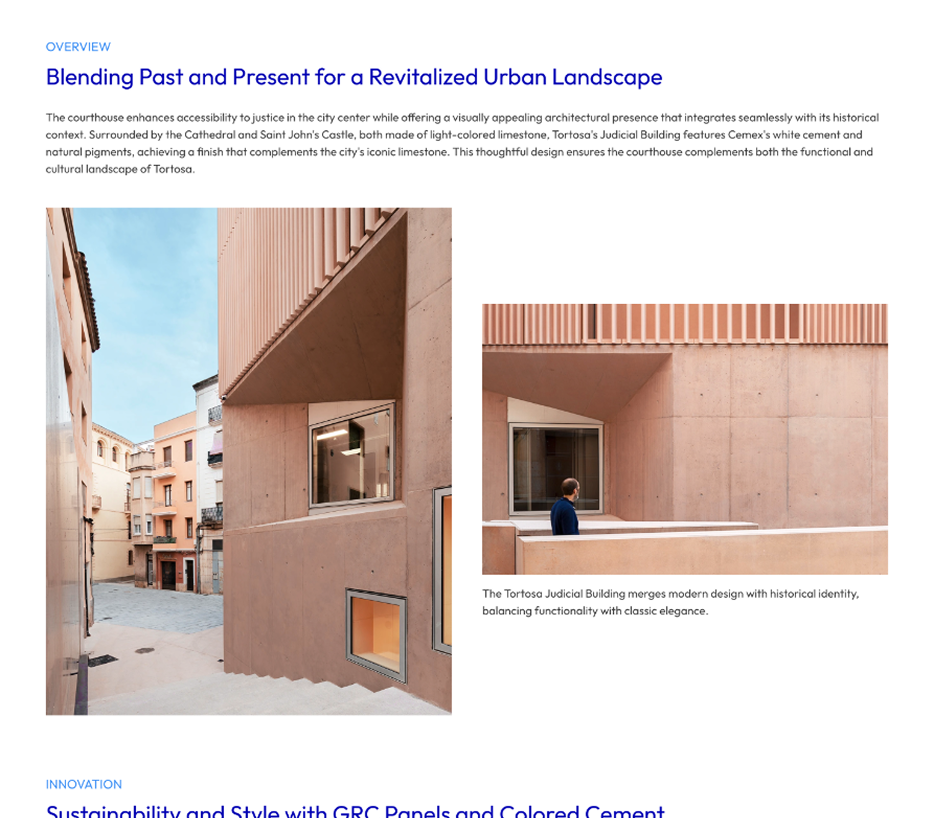 OVERVIEW

Blending Past and Present for a Revitalized Urban Landscape

The courthouse enhances accessibility to justice in the city center while offering a visually appealing architectural presence that integrates seamlessly with its historical context. Surrounded by the Cathedral and Saint John's Castle, both made of light-colored limestone, Tortosa's Judicial Building features Cemex's white cement and natural pigments, achieving a finish that complements the city's iconic limestone. This thoughtful design ensures the courthouse complements both the functional and cultural landscape of Tortosa.

The Tortosa Judicial Building merges modern design with historical identity, balancing functionality with classic elegance.

INNOVATION

Sustainability and Style with GRC Panels and Colored Cement